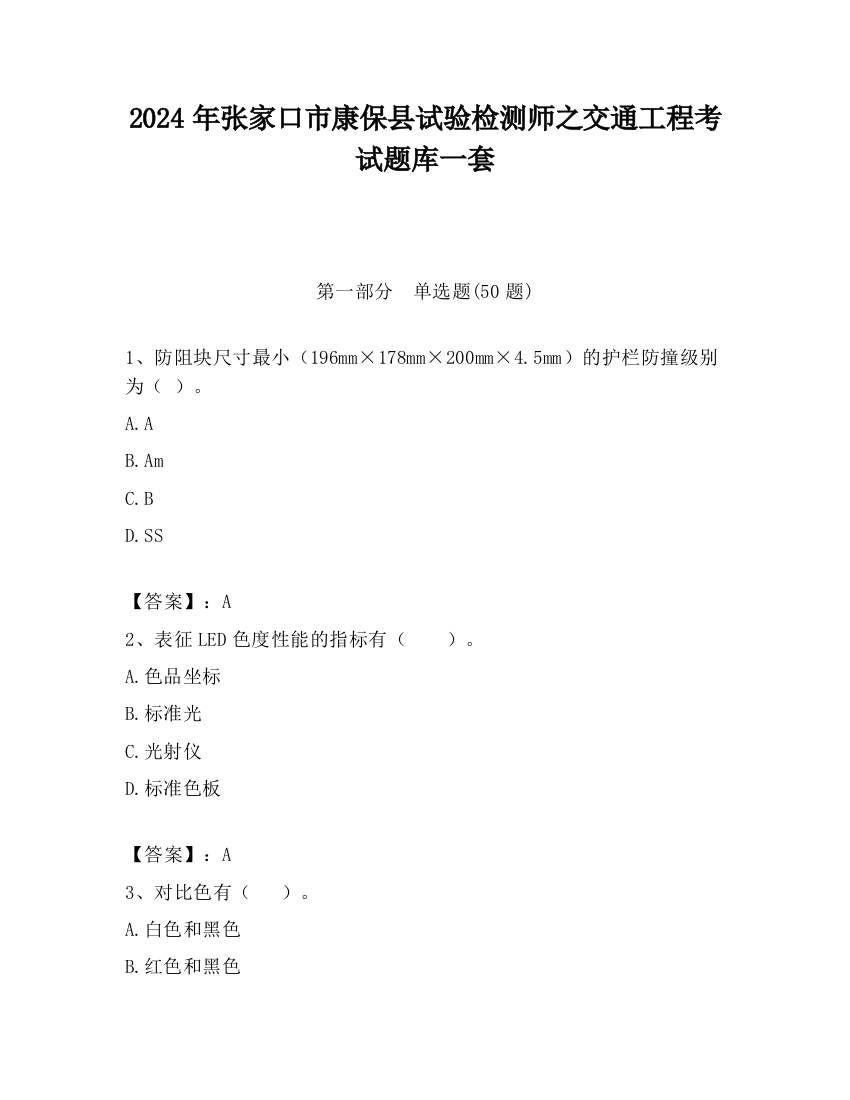 2024 年张家口市康保县试验检测师之交通工程考试题库一套

第一部分　单选题(50 题)

1、防阻块尺寸最小（196㎜×178㎜×200㎜×4.5㎜）的护栏防撞级别为（ ）。

A. A

B. Am

C. B

D. SS

【答案】：A

2、表征 LED 色度性能的指标有（　　）。

A. 色品坐标

B. 标准光

C. 光射仪

D. 标准色板

【答案】：A

3、对比色有（　　）。

A. 白色和黑色

B. 红色和黑色